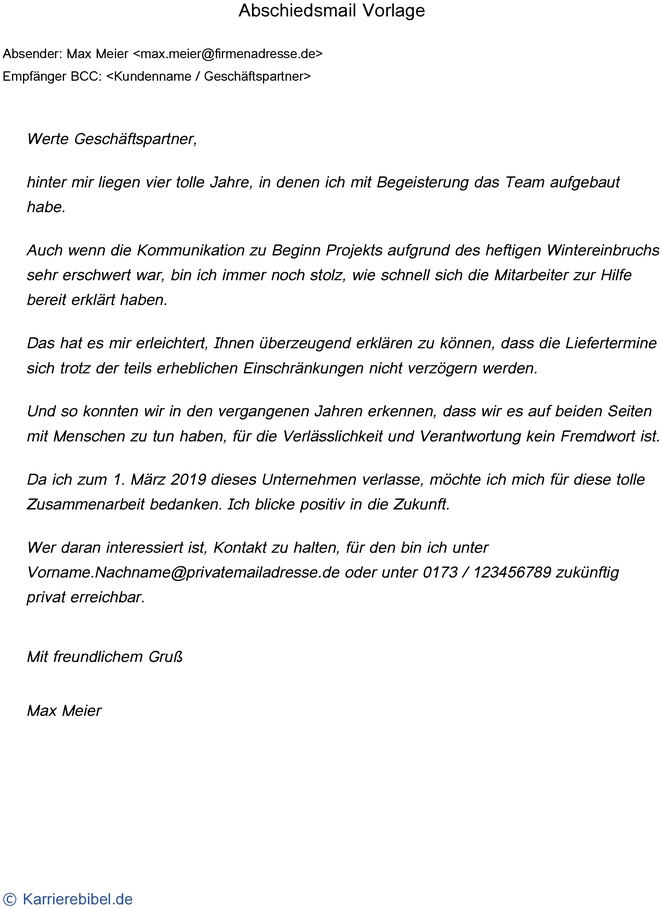 Abschiedsmail Vorlage

Absender: Max Meier <max.meier@firmenadresse.de>
Empfänger BCC: <Kundenname / Geschäftspartner>

Werte Geschäftspartner,

hinter mir liegen vier tolle Jahre, in denen ich mit Begeisterung das Team aufgebaut habe.

Auch wenn die Kommunikation zu Beginn Projekts aufgrund des heftigen Wintereinbruchs sehr erschwert war, bin ich immer noch stolz, wie schnell sich die Mitarbeiter zur Hilfe bereit erklärt haben.

Das hat es mir erleichtert, Ihnen überzeugend erklären zu können, dass die Liefertermine sich trotz der teils erheblichen Einschränkungen nicht verzögern werden.

Und so konnten wir in den vergangenen Jahren erkennen, dass wir es auf beiden Seiten mit Menschen zu tun haben, für die Verlässlichkeit und Verantwortung kein Fremdwort ist.

Da ich zum 1. März 2019 dieses Unternehmen verlasse, möchte ich mich für diese tolle Zusammenarbeit bedanken. Ich blicke positiv in die Zukunft.

Wer daran interessiert ist, Kontakt zu halten, für den bin ich unter Vorname.Nachname@privatemailadresse.de oder unter 0173 / 123456789 zukünftig privat erreichbar.

Mit freundlichem Gruß

Max Meier

© Karrierebibel.de